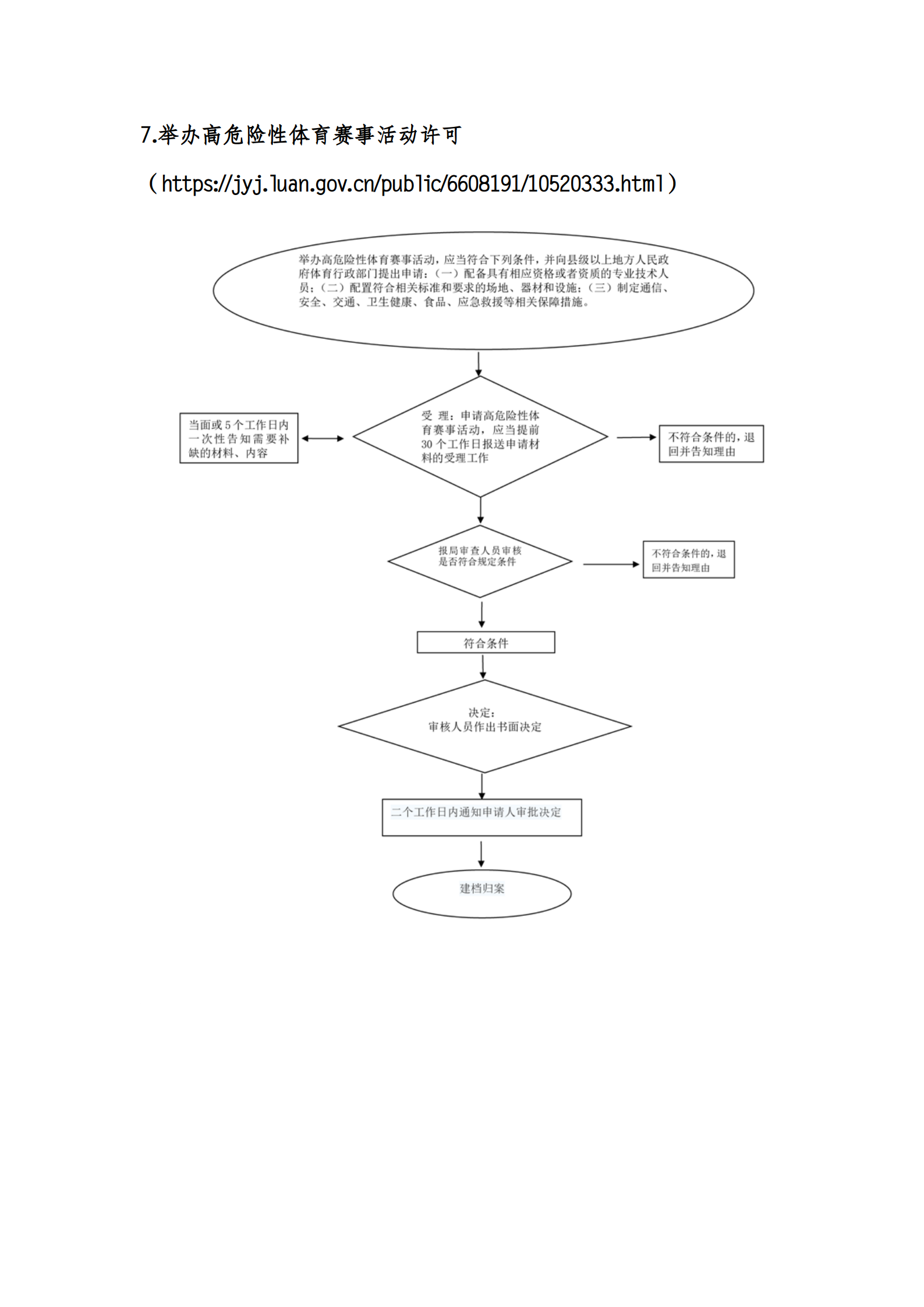 7.举办高危险性体育赛事活动许可

（https://jyj.luan.gov.cn/public/6608191/10520333.html）

举办高危险性体育赛事活动，应当符合下列条件，并向县级以上地方人民政府体育行政部门提出申请：（一）配备具有相应资格或者资质的专业技术人员；（二）配置符合相关标准和要求的场地、器材和设施；（三）制定通信、安全、交通、卫生健康、食品、应急救援等相关保障措施。

当面或5个工作日内一次性告知需要补缺的材料、内容

受 理：申请高危险性体育赛事活动，应当提前30个工作日报送申请材料的受理工作

不符合条件的，退回并告知理由

报局审查人员审核是否符合规定条件

不符合条件的，退回并告知理由

符合条件

决定：
审核人员作出书面决定

二个工作日内通知申请人审批决定

建档归案